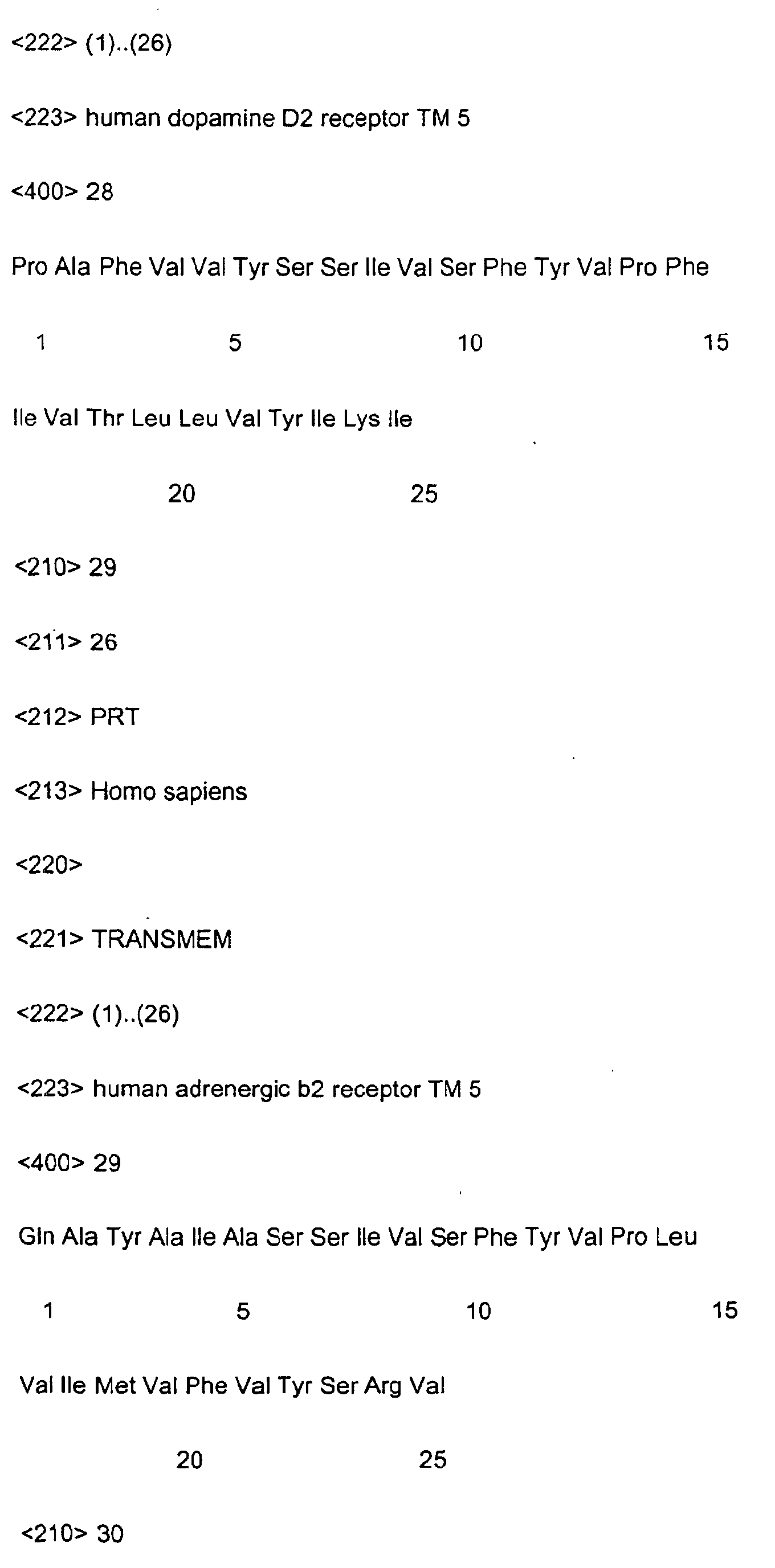 <222> (1)..(26)

<223> human dopamine D2 receptor TM 5

<400> 28

Pro Ala Phe Val Val Tyr Ser Ser Ile Val Ser Phe Tyr Val Pro Phe

1 5 10 15

Ile Val Thr Leu Leu Val Tyr Ile Lys Ile

20 25

<210> 29

<211> 26

<212> PRT

<213> Homo sapiens

<220>

<221> TRANSMEM

<222> (1)..(26)

<223> human adrenergic b2 receptor TM 5

<400> 29

Gln Ala Tyr Ala Ile Ala Ser Ser Ile Val Ser Phe Tyr Val Pro Leu

1 5 10 15

Val Ile Met Val Phe Val Tyr Ser Arg Val

20 25

<210> 30